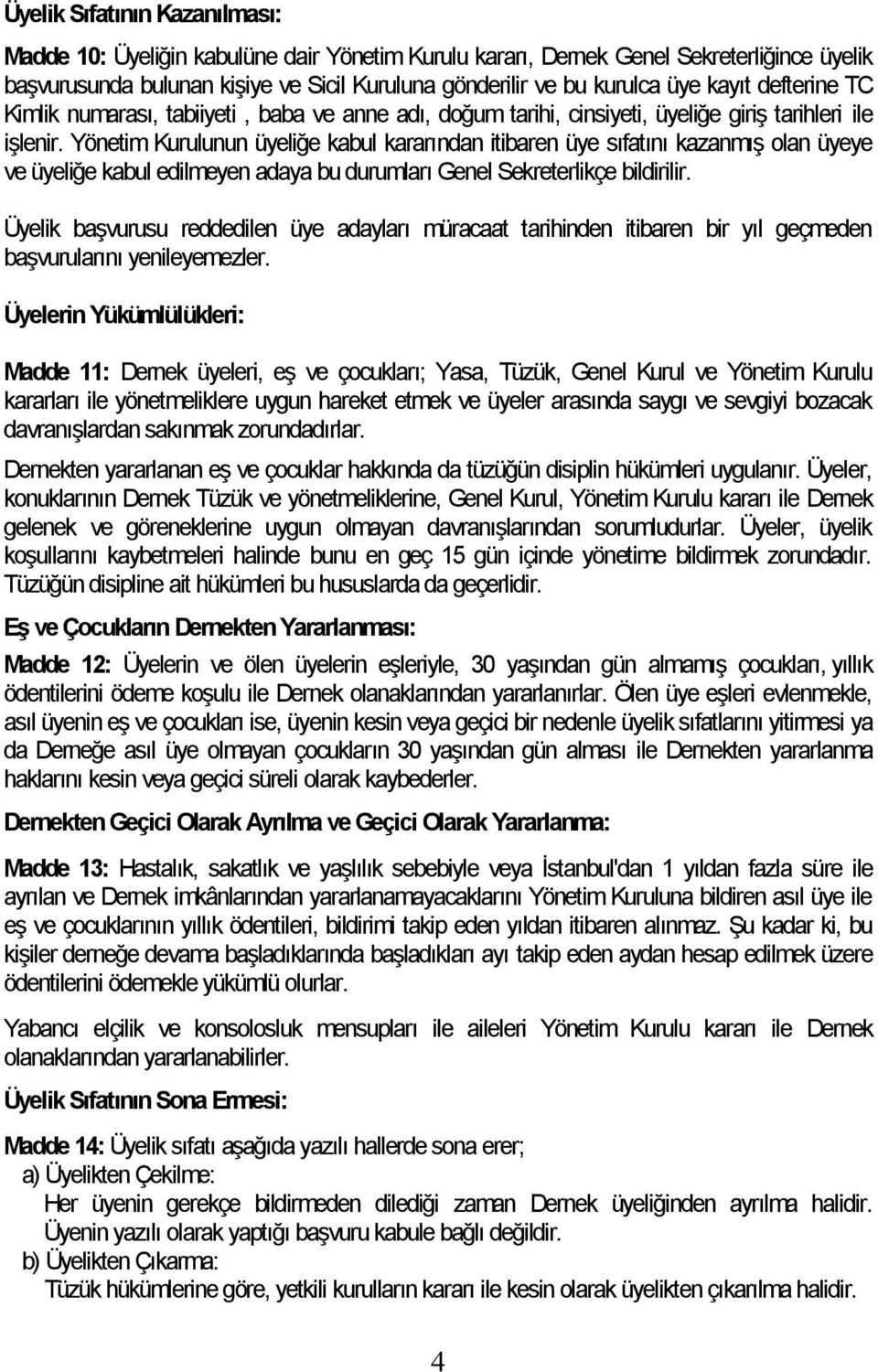 Üyelik Sıfatının Kazanılması:

Madde 10: Üyeliğin kabulüne dair Yönetim Kurulu kararı, Dernek Genel Sekreterliğince üyelik başvurusunda bulunan kişiye ve Sicil Kuruluna gönderilir ve bu kurulca üye kayıt defterine TC Kimlik numarası, tabiiyeti , baba ve anne adı, doğum tarihi, cinsiyeti, üyeliğe giriş tarihleri ile işlenir. Yönetim Kurulunun üyeliğe kabul kararından itibaren üye sıfatını kazanmış olan üyeye ve üyeliğe kabul edilmeyen adaya bu durumları Genel Sekreterlikçe bildirilir.

Üyelik başvurusu reddedilen üye adayları müracaat tarihinden itibaren bir yıl geçmeden başvurularını yenileyemezler.

Üyelerin Yükümlülükleri:

Madde 11: Dernek üyeleri, eş ve çocukları; Yasa, Tüzük, Genel Kurul ve Yönetim Kurulu kararları ile yönetmeliklere uygun hareket etmek ve üyeler arasında saygı ve sevgiyi bozacak davranışlardan sakınmak zorundadırlar.

Dernekten yararlanan eş ve çocuklar hakkında da tüzüğün disiplin hükümleri uygulanır. Üyeler, konuklarının Dernek Tüzük ve yönetmeliklerine, Genel Kurul, Yönetim Kurulu kararı ile Dernek gelenek ve göreneklerine uygun olmayan davranışlarından sorumludurlar. Üyeler, üyelik koşullarını kaybetmeleri halinde bunu en geç 15 gün içinde yönetime bildirmek zorundadır. Tüzüğün disipline ait hükümleri bu hususlarda da geçerlidir.

Eş ve Çocukların Dernekten Yararlanması:

Madde 12: Üyelerin ve ölen üyelerin eşleriyle, 30 yaşından gün almamış çocukları, yıllık ödentilerini ödeme koşulu ile Dernek olanaklarından yararlanırlar. Ölen üye eşleri evlenmekle, asıl üyenin eş ve çocukları ise, üyenin kesin veya geçici bir nedenle üyelik sıfatlarını yitirmesi ya da Derneğe asıl üye olmayan çocukların 30 yaşından gün alması ile Dernekten yararlanma haklarını kesin veya geçici süreli olarak kaybederler.

Dernekten Geçici Olarak Ayrılma ve Geçici Olarak Yararlanma:

Madde 13: Hastalık, sakatlık ve yaşlılık sebebiyle veya İstanbul'dan 1 yıldan fazla süre ile ayrılan ve Dernek imkânlarından yararlanamayacaklarını Yönetim Kuruluna bildiren asıl üye ile eş ve çocuklarının yıllık ödentileri, bildirimi takip eden yıldan itibaren alınmaz. Şu kadar ki, bu kişiler derneğe devama başladıklarında başladıkları ayı takip eden aydan hesap edilmek üzere ödentilerini ödemekle yükümlü olurlar.

Yabancı elçilik ve konsolosluk mensupları ile aileleri Yönetim Kurulu kararı ile Dernek olanaklarından yararlanabilirler.

Üyelik Sıfatının Sona Ermesi:

Madde 14: Üyelik sıfatı aşağıda yazılı hallerde sona erer;
a) Üyelikten Çekilme:
Her üyenin gerekçe bildirmeden dilediği zaman Dernek üyeliğinden ayrılma halidir. Üyenin yazılı olarak yaptığı başvuru kabule bağlı değildir.
b) Üyelikten Çıkarma:
Tüzük hükümlerine göre, yetkili kurulların kararı ile kesin olarak üyelikten çıkarılma halidir.

4